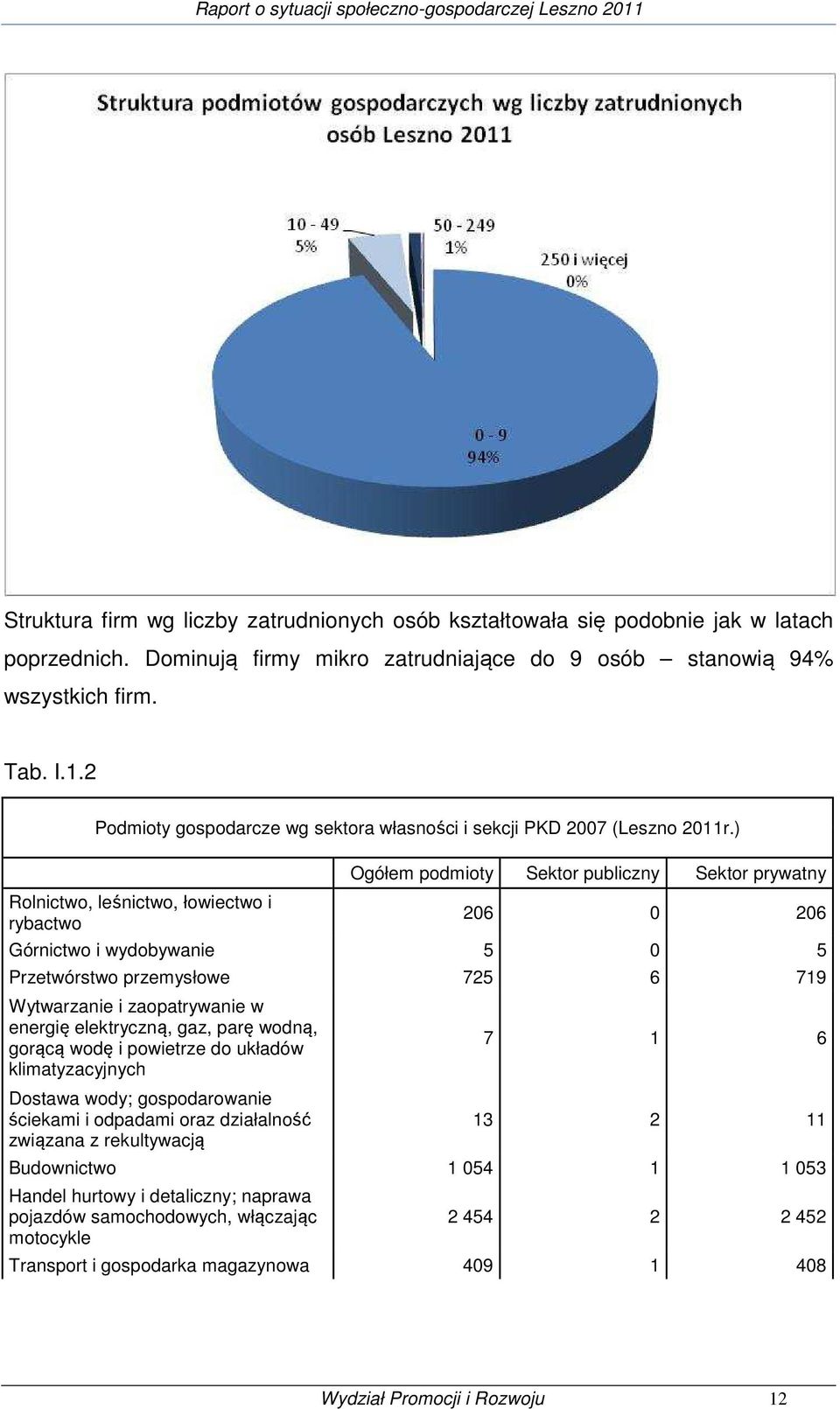 Raport o sytuacji społeczno-gospodarczej Leszno 2011

Struktura podmiotów gospodarczych wg liczby zatrudnionych osób Leszno 2011

10 - 49
5%

50 - 249
1%

250 i więcej
0%

0 - 9
94%

Struktura firm wg liczby zatrudnionych osób kształtowała się podobnie jak w latach poprzednich. Dominują firmy mikro zatrudniające do 9 osób – stanowią 94% wszystkich firm.

Tab. I.1.2

Podmioty gospodarcze wg sektora własności i sekcji PKD 2007 (Leszno 2011r.)

| | Ogółem podmioty | Sektor publiczny | Sektor prywatny |
|---|---|---|---|
| Rolnictwo, leśnictwo, łowiectwo i rybactwo | 206 | 0 | 206 |
| Górnictwo i wydobywanie | 5 | 0 | 5 |
| Przetwórstwo przemysłowe | 725 | 6 | 719 |
| Wytwarzanie i zaopatrywanie w energię elektryczną, gaz, parę wodną, gorącą wodę i powietrze do układów klimatyzacyjnych | 7 | 1 | 6 |
| Dostawa wody; gospodarowanie ściekami i odpadami oraz działalność związana z rekultywacją | 13 | 2 | 11 |
| Budownictwo | 1 054 | 1 | 1 053 |
| Handel hurtowy i detaliczny; naprawa pojazdów samochodowych, włączając motocykle | 2 454 | 2 | 2 452 |
| Transport i gospodarka magazynowa | 409 | 1 | 408 |

Wydział Promocji i Rozwoju 12